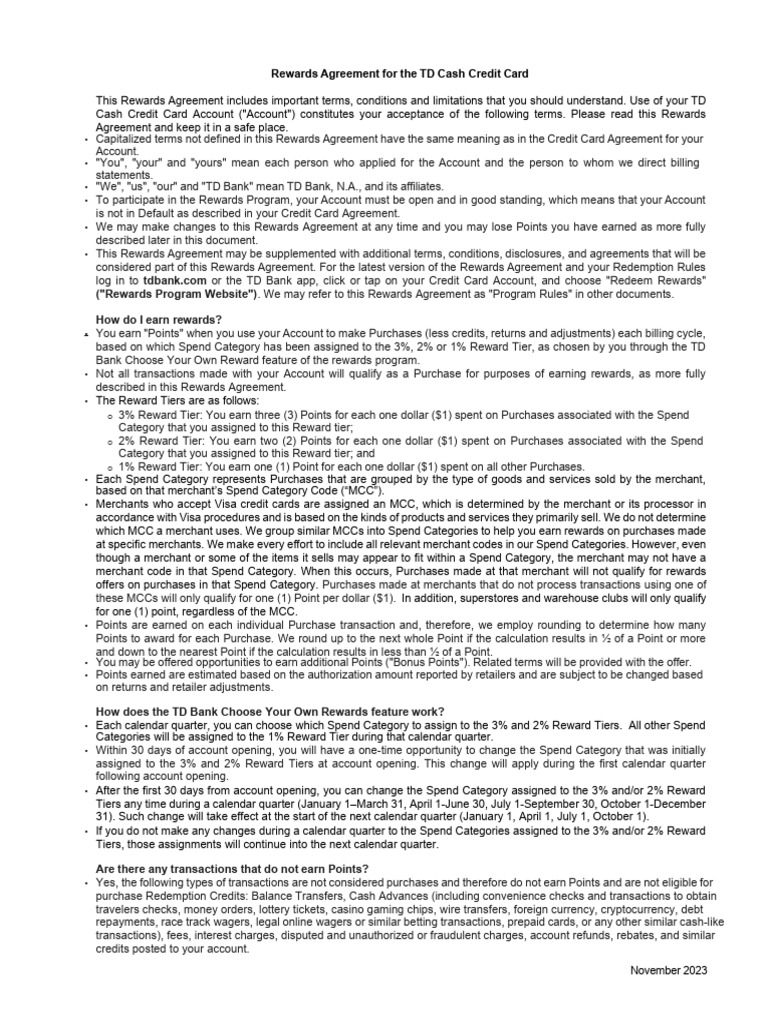 Rewards Agreement for the TD Cash Credit Card

This Rewards Agreement includes important terms, conditions and limitations that you should understand. Use of your TD Cash Credit Card Account ("Account") constitutes your acceptance of the following terms. Please read this Rewards Agreement and keep it in a safe place.

• Capitalized terms not defined in this Rewards Agreement have the same meaning as in the Credit Card Agreement for your Account.
• "You", "your" and "yours" mean each person who applied for the Account and the person to whom we direct billing statements.
• "We", "us", "our" and "TD Bank" mean TD Bank, N.A., and its affiliates.
• To participate in the Rewards Program, your Account must be open and in good standing, which means that your Account is not in Default as described in your Credit Card Agreement.
• We may make changes to this Rewards Agreement at any time and you may lose Points you have earned as more fully described later in this document.
• This Rewards Agreement may be supplemented with additional terms, conditions, disclosures, and agreements that will be considered part of this Rewards Agreement. For the latest version of the Rewards Agreement and your Redemption Rules log in to tdbank.com or the TD Bank app, click or tap on your Credit Card Account, and choose "Redeem Rewards" ("Rewards Program Website"). We may refer to this Rewards Agreement as "Program Rules" in other documents.

How do I earn rewards?
• You earn "Points" when you use your Account to make Purchases (less credits, returns and adjustments) each billing cycle, based on which Spend Category has been assigned to the 3%, 2% or 1% Reward Tier, as chosen by you through the TD Bank Choose Your Own Reward feature of the rewards program.
• Not all transactions made with your Account will qualify as a Purchase for purposes of earning rewards, as more fully described in this Rewards Agreement.
• The Reward Tiers are as follows:
o 3% Reward Tier: You earn three (3) Points for each one dollar ($1) spent on Purchases associated with the Spend Category that you assigned to this Reward tier;
o 2% Reward Tier: You earn two (2) Points for each one dollar ($1) spent on Purchases associated with the Spend Category that you assigned to this Reward tier; and
o 1% Reward Tier: You earn one (1) Point for each one dollar ($1) spent on all other Purchases.
• Each Spend Category represents Purchases that are grouped by the type of goods and services sold by the merchant, based on that merchant's Spend Category Code ("MCC").
• Merchants who accept Visa credit cards are assigned an MCC, which is determined by the merchant or its processor in accordance with Visa procedures and is based on the kinds of products and services they primarily sell. We do not determine which MCC a merchant uses. We group similar MCCs into Spend Categories to help you earn rewards on purchases made at specific merchants. We make every effort to include all relevant merchant codes in our Spend Categories. However, even though a merchant or some of the items it sells may appear to fit within a Spend Category, the merchant may not have a merchant code in that Spend Category. When this occurs, Purchases made at that merchant will not qualify for rewards offers on purchases in that Spend Category. Purchases made at merchants that do not process transactions using one of these MCCs will only qualify for one (1) Point per dollar ($1). In addition, superstores and warehouse clubs will only qualify for one (1) point, regardless of the MCC.
• Points are earned on each individual Purchase transaction and, therefore, we employ rounding to determine how many Points to award for each Purchase. We round up to the next whole Point if the calculation results in ½ of a Point or more and down to the nearest Point if the calculation results in less than ½ of a Point.
• You may be offered opportunities to earn additional Points ("Bonus Points"). Related terms will be provided with the offer.
• Points earned are estimated based on the authorization amount reported by retailers and are subject to be changed based on returns and retailer adjustments.

How does the TD Bank Choose Your Own Rewards feature work?
• Each calendar quarter, you can choose which Spend Category to assign to the 3% and 2% Reward Tiers. All other Spend Categories will be assigned to the 1% Reward Tier during that calendar quarter.
• Within 30 days of account opening, you will have a one-time opportunity to change the Spend Category that was initially assigned to the 3% and 2% Reward Tiers at account opening. This change will apply during the first calendar quarter following account opening.
• After the first 30 days from account opening, you can change the Spend Category assigned to the 3% and/or 2% Reward Tiers any time during a calendar quarter (January 1–March 31, April 1-June 30, July 1-September 30, October 1-December 31). Such change will take effect at the start of the next calendar quarter (January 1, April 1, July 1, October 1).
• If you do not make any changes during a calendar quarter to the Spend Categories assigned to the 3% and/or 2% Reward Tiers, those assignments will continue into the next calendar quarter.

Are there any transactions that do not earn Points?
• Yes, the following types of transactions are not considered purchases and therefore do not earn Points and are not eligible for purchase Redemption Credits: Balance Transfers, Cash Advances (including convenience checks and transactions to obtain travelers checks, money orders, lottery tickets, casino gaming chips, wire transfers, foreign currency, cryptocurrency, debt repayments, race track wagers, legal online wagers or similar betting transactions, prepaid cards, or any other similar cash-like transactions), fees, interest charges, disputed and unauthorized or fraudulent charges, account refunds, rebates, and similar credits posted to your account.

November 2023